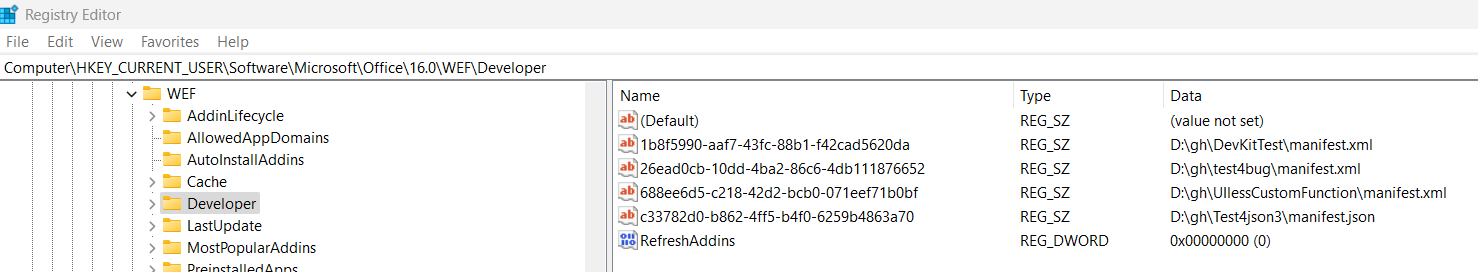 Registry Editor
File Edit View Favorites Help
Computer\HKEY_CURRENT_USER\Software\Microsoft\Office\16.0\WEF\Developer

WEF
AddinLifecycle
AllowedAppDomains
AutoInstallAddins
Cache
Developer
LastUpdate
MostPopularAddins
PreinstalledApps

| Name | Type | Data |
|---|---|---|
| (Default) | REG_SZ | (value not set) |
| 1b8f5990-aaf7-43fc-88b1-f42cad5620da | REG_SZ | D:\gh\DevKitTest\manifest.xml |
| 26ead0cb-10dd-4ba2-86c6-4db111876652 | REG_SZ | D:\gh\test4bug\manifest.xml |
| 688ee6d5-c218-42d2-bcb0-071eef71b0bf | REG_SZ | D:\gh\UIlessCustomFunction\manifest.xml |
| c33782d0-b862-4ff5-b4f0-6259b4863a70 | REG_SZ | D:\gh\Test4json3\manifest.json |
| RefreshAddins | REG_DWORD | 0x00000000 (0) |